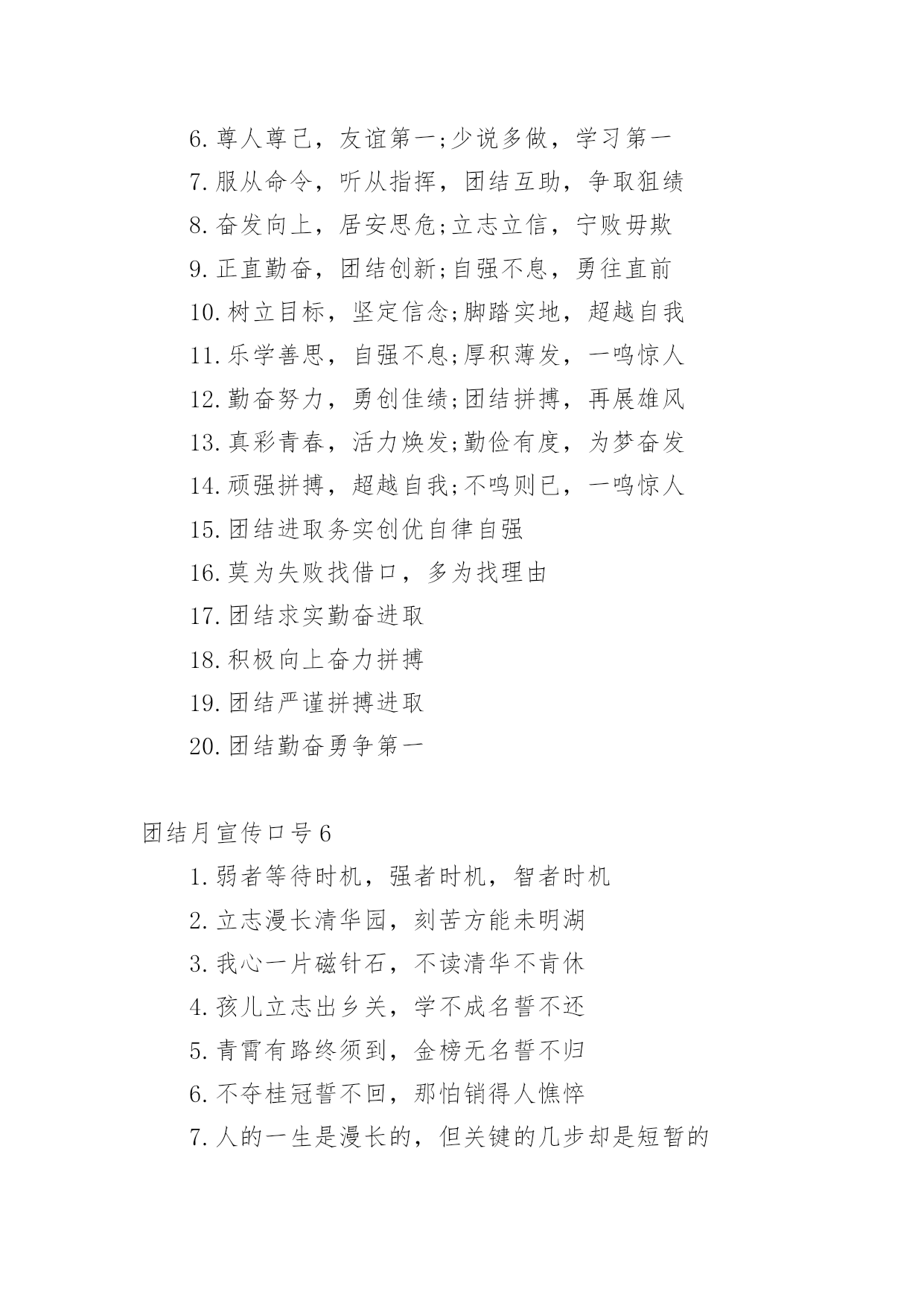 6.尊人尊己，友谊第一;少说多做，学习第一

7.服从命令，听从指挥，团结互助，争取狙绩

8.奋发向上，居安思危;立志立信，宁败毋欺

9.正直勤奋，团结创新;自强不息，勇往直前

10.树立目标，坚定信念;脚踏实地，超越自我

11.乐学善思，自强不息;厚积薄发，一鸣惊人

12.勤奋努力，勇创佳绩;团结拼搏，再展雄风

13.真彩青春，活力焕发;勤俭有度，为梦奋发

14.顽强拼搏，超越自我;不鸣则已，一鸣惊人

15.团结进取务实创优自律自强

16.莫为失败找借口，多为找理由

17.团结求实勤奋进取

18.积极向上奋力拼搏

19.团结严谨拼搏进取

20.团结勤奋勇争第一

团结月宣传口号6

1.弱者等待时机，强者时机，智者时机

2.立志漫长清华园，刻苦方能未明湖

3.我心一片磁针石，不读清华不肯休

4.孩儿立志出乡关，学不成名誓不还

5.青霄有路终须到，金榜无名誓不归

6.不夺桂冠誓不回，那怕销得人憔悴

7.人的一生是漫长的，但关键的几步却是短暂的